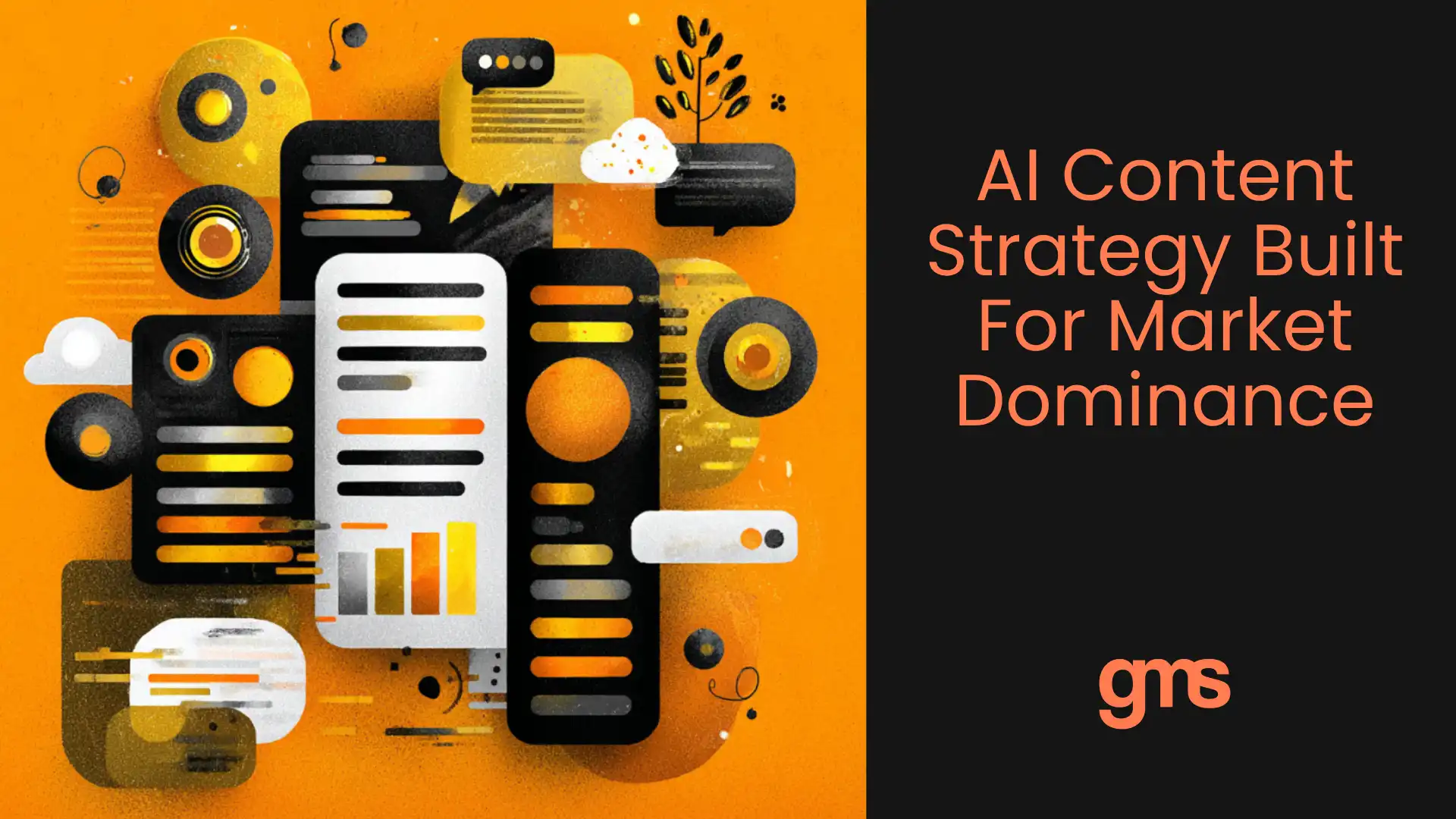 AI Content Strategy Built For Market Dominance

gms